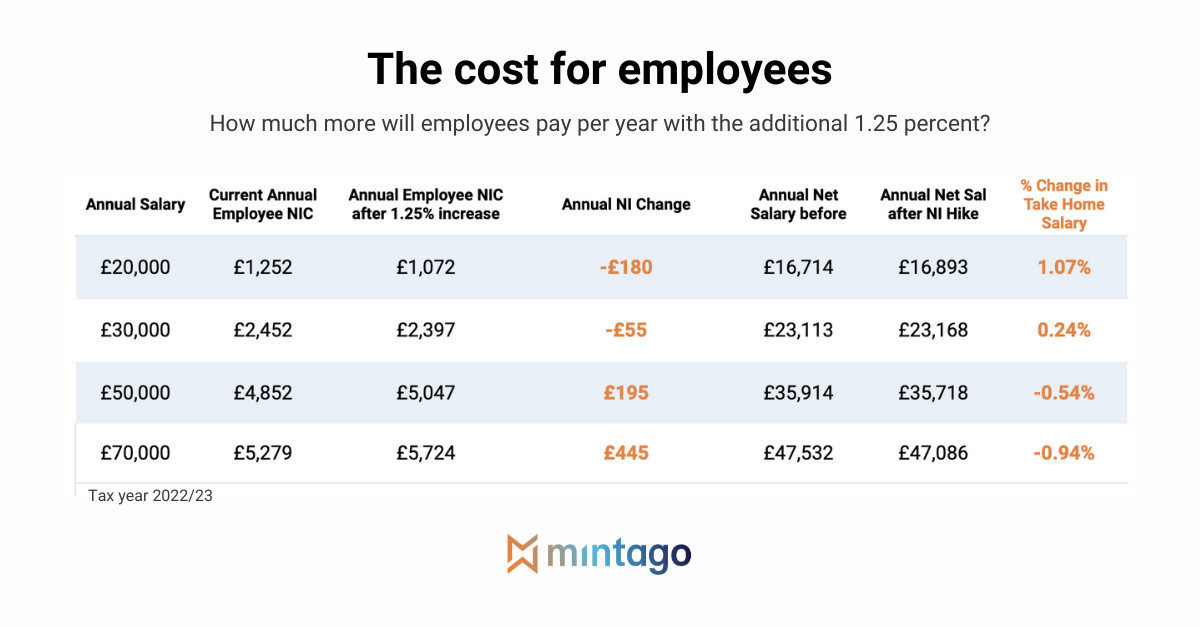 The cost for employees

How much more will employees pay per year with the additional 1.25 percent?

| Annual Salary | Current Annual Employee NIC | Annual Employee NIC after 1.25% increase | Annual NI Change | Annual Net Salary before | Annual Net Sal after NI Hike | % Change in Take Home Salary |
|---|---|---|---|---|---|---|
| £20,000 | £1,252 | £1,072 | -£180 | £16,714 | £16,893 | 1.07% |
| £30,000 | £2,452 | £2,397 | -£55 | £23,113 | £23,168 | 0.24% |
| £50,000 | £4,852 | £5,047 | £195 | £35,914 | £35,718 | -0.54% |
| £70,000 | £5,279 | £5,724 | £445 | £47,532 | £47,086 | -0.94% |

Tax year 2022/23

mintago